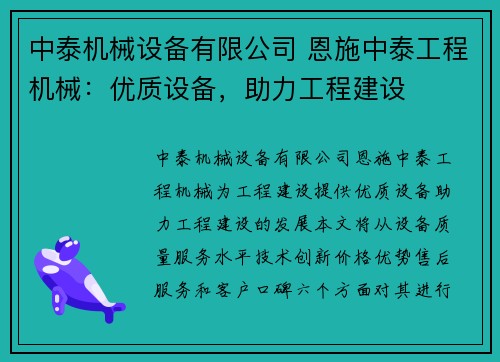 中泰机械设备有限公司 恩施中泰工程机械：优质设备，助力工程建设

中泰机械设备有限公司恩施中泰工程机械为工程建设提供优质设备助力工程建设的发展本文将从设备质量服务水平技术创新价格优势售后服务和客户口碑六个方面对其进行